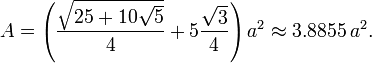 $A = \left(\frac{\sqrt{25+10\sqrt{5}}}{4} + 5\frac{\sqrt{3}}{4}\right) a^2 \approx 3.8855\, a^2.$